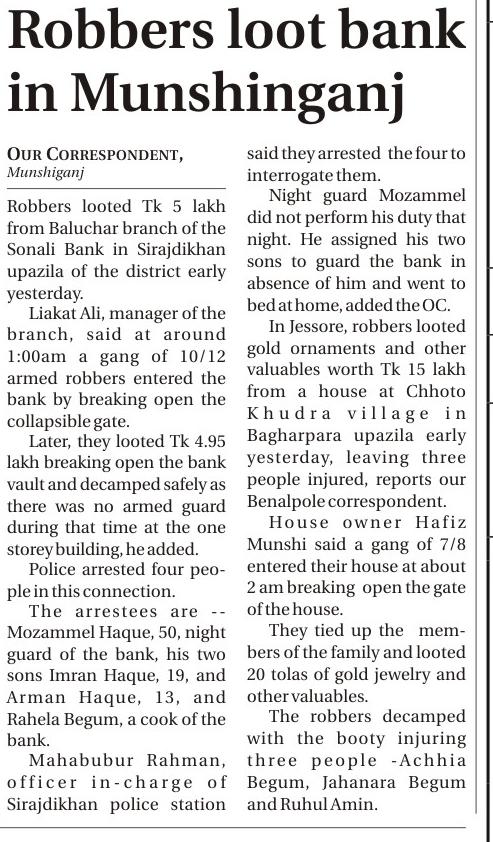 Robbers loot bank in Munshinganj

OUR CORRESPONDENT, Munshiganj

Robbers looted Tk 5 lakh from Baluchar branch of the Sonali Bank in Sirajdikhan upazila of the district early yesterday.

Liakat Ali, manager of the branch, said at around 1:00am a gang of 10/12 armed robbers entered the bank by breaking open the collapsible gate.

Later, they looted Tk 4.95 lakh breaking open the bank vault and decamped safely as there was no armed guard during that time at the one storey building, he added.

Police arrested four people in this connection.

The arrestees are -- Mozammel Haque, 50, night guard of the bank, his two sons Imran Haque, 19, and Arman Haque, 13, and Rahela Begum, a cook of the bank.

Mahabubur Rahman, officer in-charge of Sirajdikhan police station said they arrested the four to interrogate them.

Night guard Mozammel did not perform his duty that night. He assigned his two sons to guard the bank in absence of him and went to bed at home, added the OC.

In Jessore, robbers looted gold ornaments and other valuables worth Tk 15 lakh from a house at Chhoto Khudra village in Bagharpara upazila early yesterday, leaving three people injured, reports our Benalpole correspondent.

House owner Hafiz Munshi said a gang of 7/8 entered their house at about 2 am breaking open the gate of the house.

They tied up the members of the family and looted 20 tolas of gold jewelry and other valuables.

The robbers decamped with the booty injuring three people -Achhia Begum, Jahanara Begum and Ruhul Amin.